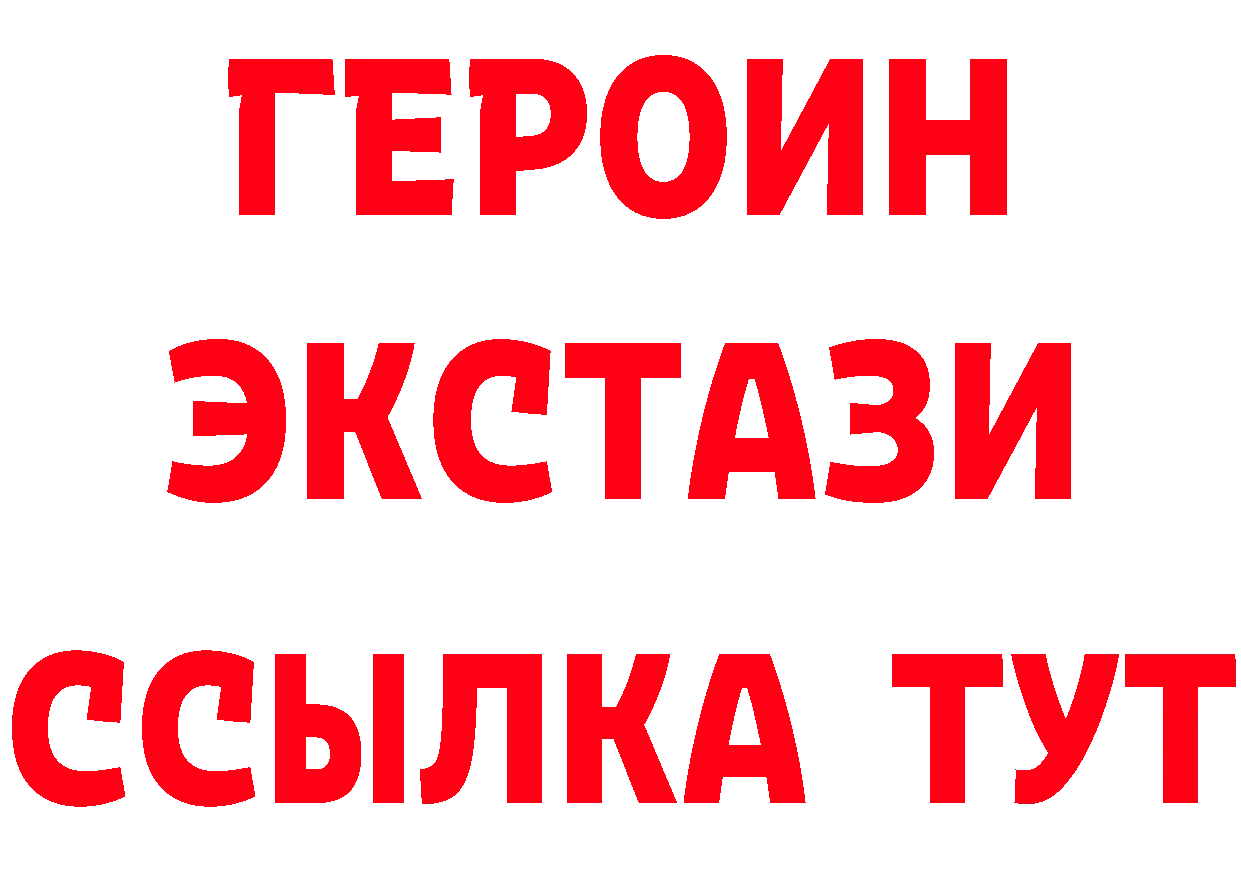 ГЕРОИН
ЭКСТАЗИ
ССЫЛКА ТУТ